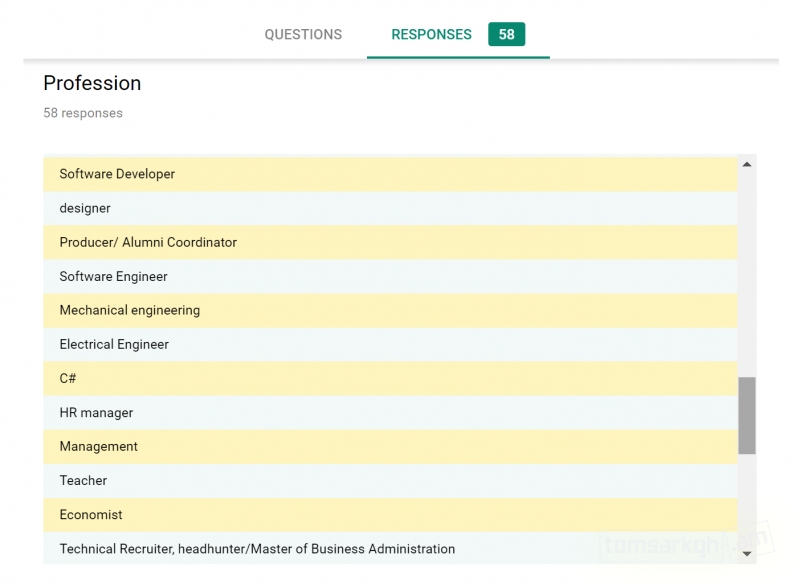 QUESTIONS RESPONSES 58

Profession

58 responses

Software Developer

designer

Producer/ Alumni Coordinator

Software Engineer

Mechanical engineering

Electrical Engineer

C#

HR manager

Management

Teacher

Economist

Technical Recruiter, headhunter/Master of Business Administration

tomsarkgh.am